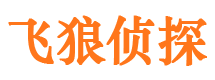 飞狼侦探